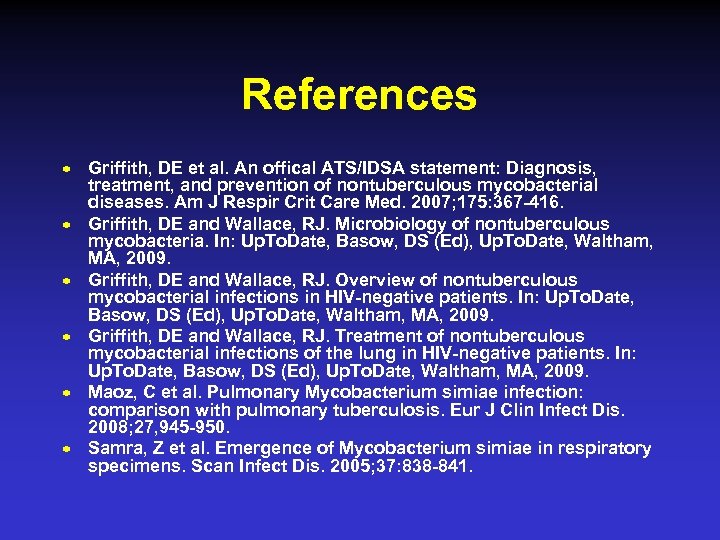 References

- Griffith, DE et al. An offical ATS/IDSA statement: Diagnosis, treatment, and prevention of nontuberculous mycobacterial diseases. Am J Respir Crit Care Med. 2007;175:367-416.
- Griffith, DE and Wallace, RJ. Microbiology of nontuberculous mycobacteria. In: UpToDate, Basow, DS (Ed), UpToDate, Waltham, MA, 2009.
- Griffith, DE and Wallace, RJ. Overview of nontuberculous mycobacterial infections in HIV-negative patients. In: UpToDate, Basow, DS (Ed), UpToDate, Waltham, MA, 2009.
- Griffith, DE and Wallace, RJ. Treatment of nontuberculous mycobacterial infections of the lung in HIV-negative patients. In: UpToDate, Basow, DS (Ed), UpToDate, Waltham, MA, 2009.
- Maoz, C et al. Pulmonary Mycobacterium simiae infection: comparison with pulmonary tuberculosis. Eur J Clin Infect Dis. 2008;27,945-950.
- Samra, Z et al. Emergence of Mycobacterium simiae in respiratory specimens. Scan Infect Dis. 2005;37:838-841.